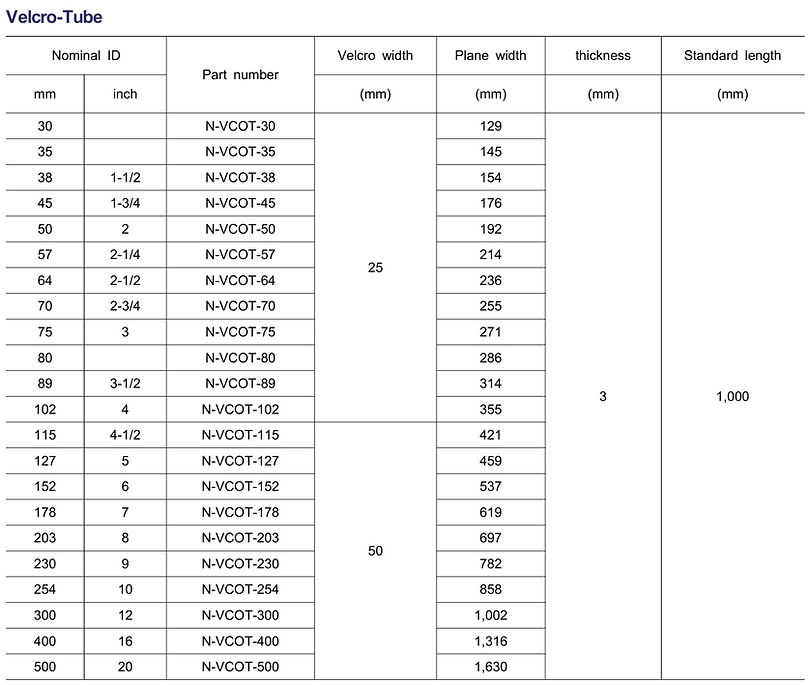 Velcro-Tube

| Nominal ID | | Part number | Velcro width | Plane width | thickness | Standard length |
|---|---|---|---|---|---|---|
| mm | inch | | (mm) | (mm) | (mm) | (mm) |
| 30 | | N-VCOT-30 | 25 | 129 | 3 | 1,000 |
| 35 | | N-VCOT-35 | | 145 | | |
| 38 | 1-1/2 | N-VCOT-38 | | 154 | | |
| 45 | 1-3/4 | N-VCOT-45 | | 176 | | |
| 50 | 2 | N-VCOT-50 | | 192 | | |
| 57 | 2-1/4 | N-VCOT-57 | | 214 | | |
| 64 | 2-1/2 | N-VCOT-64 | | 236 | | |
| 70 | 2-3/4 | N-VCOT-70 | | 255 | | |
| 75 | 3 | N-VCOT-75 | | 271 | | |
| 80 | | N-VCOT-80 | | 286 | | |
| 89 | 3-1/2 | N-VCOT-89 | | 314 | | |
| 102 | 4 | N-VCOT-102 | | 355 | | |
| 115 | 4-1/2 | N-VCOT-115 | 50 | 421 | | |
| 127 | 5 | N-VCOT-127 | | 459 | | |
| 152 | 6 | N-VCOT-152 | | 537 | | |
| 178 | 7 | N-VCOT-178 | | 619 | | |
| 203 | 8 | N-VCOT-203 | | 697 | | |
| 230 | 9 | N-VCOT-230 | | 782 | | |
| 254 | 10 | N-VCOT-254 | | 858 | | |
| 300 | 12 | N-VCOT-300 | | 1,002 | | |
| 400 | 16 | N-VCOT-400 | | 1,316 | | |
| 500 | 20 | N-VCOT-500 | | 1,630 | | |